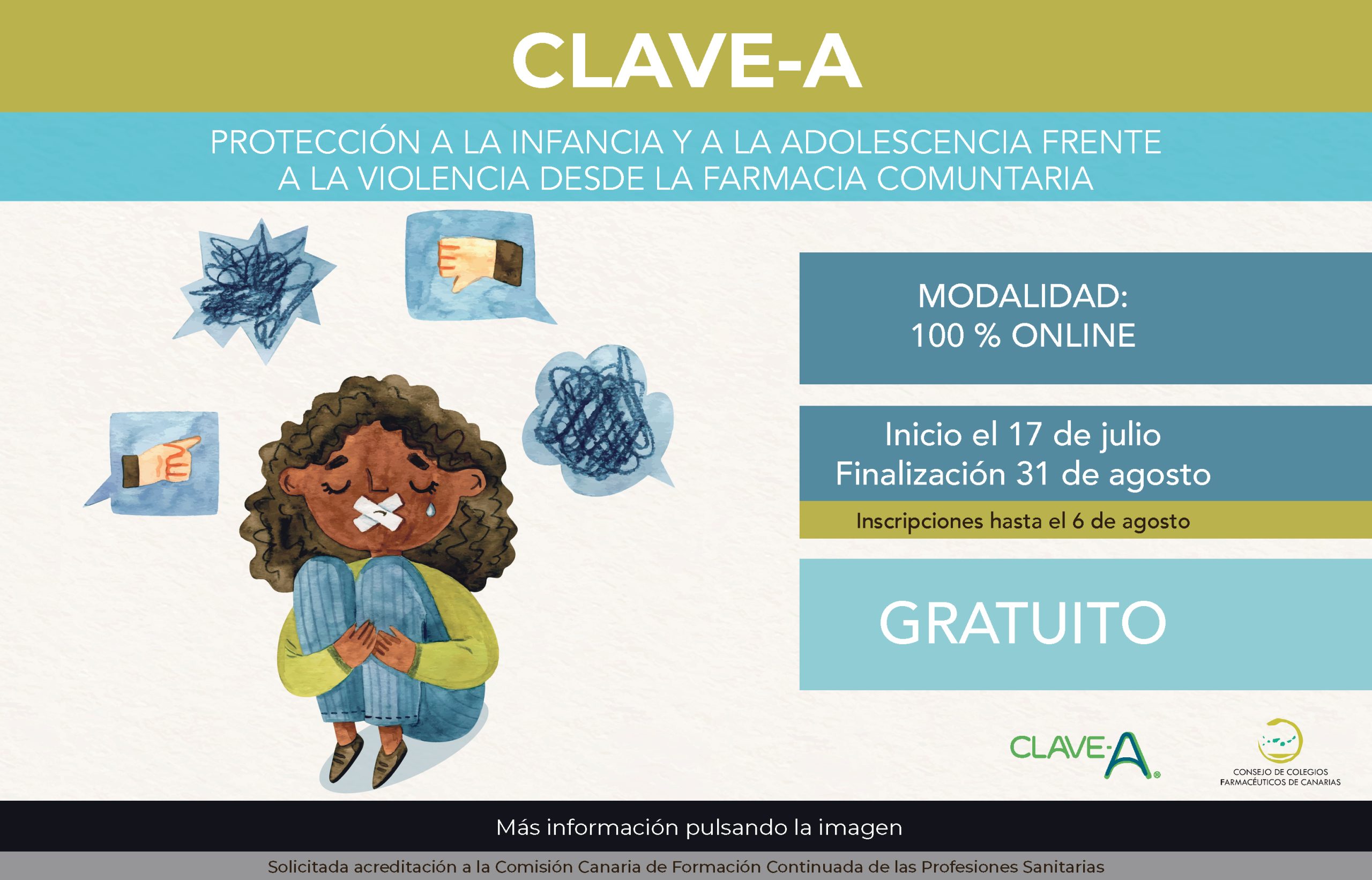 CLAVE-A

PROTECCIÓN A LA INFANCIA Y A LA ADOLESCENCIA FRENTE A LA VIOLENCIA DESDE LA FARMACIA COMUNTARIA

MODALIDAD:
100 % ONLINE

Inicio el 17 de julio
Finalización 31 de agosto

Inscripciones hasta el 6 de agosto

GRATUITO

CLAVE-A®

CONSEJO DE COLEGIOS FARMACÉUTICOS DE CANARIAS

Más información pulsando la imagen

Solicitada acreditación a la Comisión Canaria de Formación Continuada de las Profesiones Sanitarias